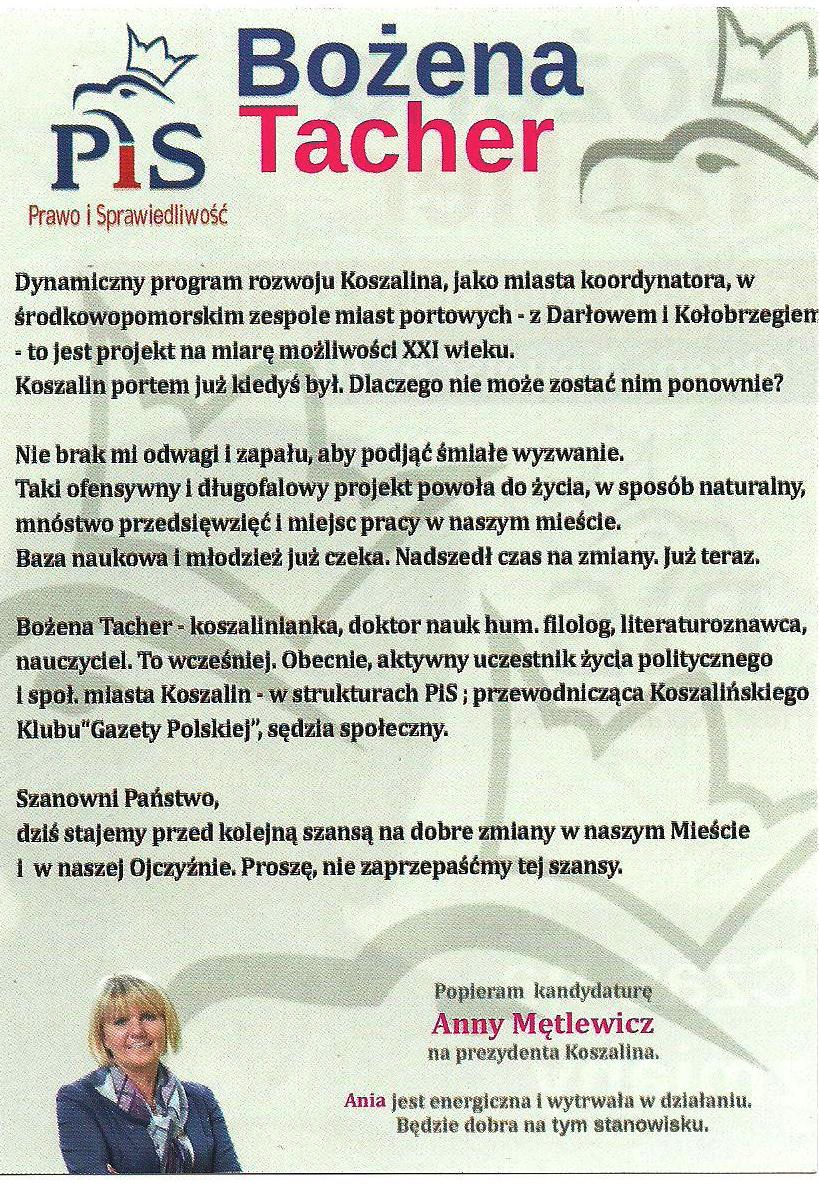 PiS
Prawo i Sprawiedliwość

Bożena Tacher

Dynamiczny program rozwoju Koszalina, jako miasta koordynatora, w środkowopomorskim zespole miast portowych - z Darłowem i Kołobrzegiem - to jest projekt na miarę możliwości XXI wieku.
Koszalin portem już kiedyś był. Dlaczego nie może zostać nim ponownie?

Nie brak mi odwagi i zapału, aby podjąć śmiałe wyzwanie.
Taki ofensywny i długofalowy projekt powoła do życia, w sposób naturalny, mnóstwo przedsięwzięć i miejsc pracy w naszym mieście.
Baza naukowa i młodzież już czeka. Nadszedł czas na zmiany. Już teraz.

Bożena Tacher - koszalinianka, doktor nauk hum. filolog, literaturoznawca, nauczyciel. To wcześniej. Obecnie, aktywny uczestnik życia politycznego i społ. miasta Koszalin - w strukturach PiS ; przewodnicząca Koszalińskiego Klubu"Gazety Polskiej", sędzia społeczny.

Szanowni Państwo,
dziś stajemy przed kolejną szansą na dobre zmiany w naszym Mieście i w naszej Ojczyźnie. Proszę, nie zaprzepaśćmy tej szansy.

Popieram kandydaturę
Anny Mętlewicz
na prezydenta Koszalina.

Ania jest energiczna i wytrwała w działaniu. Będzie dobra na tym stanowisku.